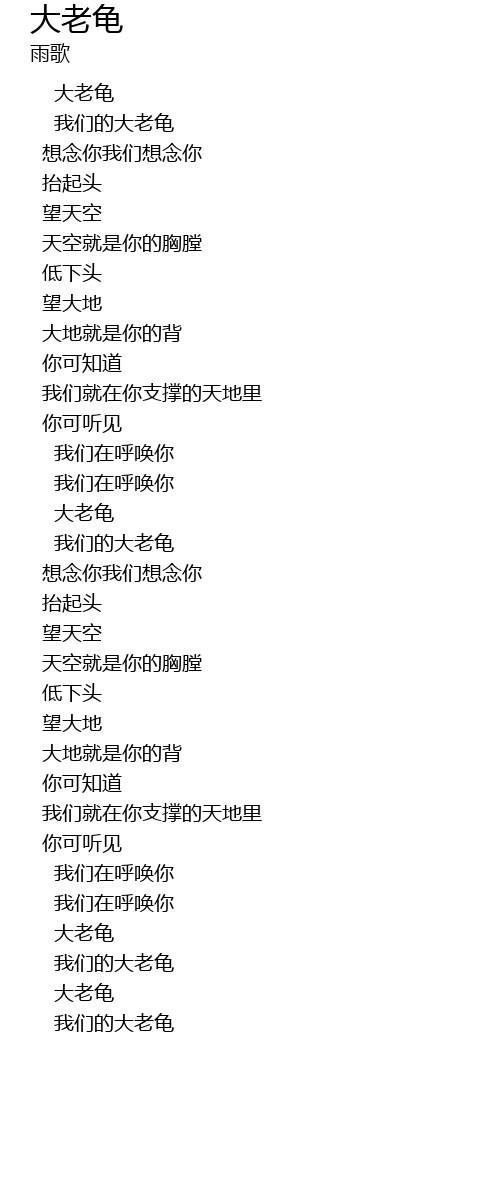 大老龟
雨歌

大老龟
我们的大老龟
想念你我们想念你
抬起头
望天空
天空就是你的胸膛
低下头
望大地
大地就是你的背
你可知道
我们就在你支撑的天地里
你可听见
我们在呼唤你
我们在呼唤你
大老龟
我们的大老龟
想念你我们想念你
抬起头
望天空
天空就是你的胸膛
低下头
望大地
大地就是你的背
你可知道
我们就在你支撑的天地里
你可听见
我们在呼唤你
我们在呼唤你
大老龟
我们的大老龟
大老龟
我们的大老龟